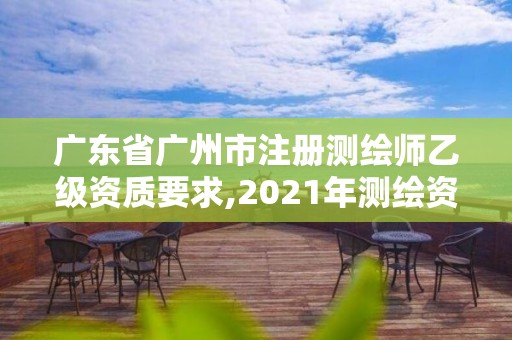 广东省广州市注册测绘师乙级资质要求,2021年测绘资